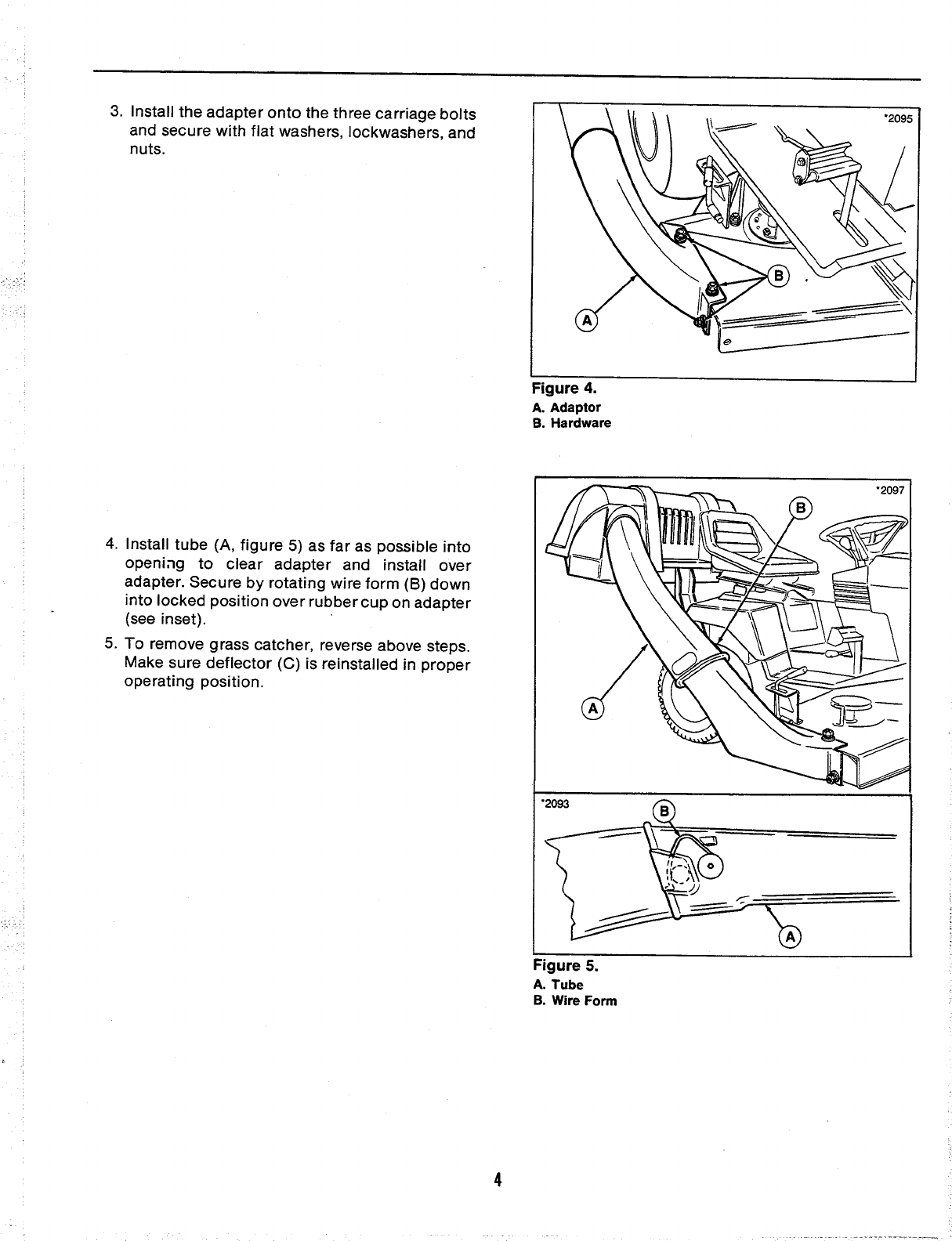 3. Install the adapter onto the three carriage bolts and secure with flat washers, lockwashers, and nuts.

*2095

B

A

Figure 4.
A. Adaptor
B. Hardware

4. Install tube (A, figure 5) as far as possible into opening to clear adapter and install over adapter. Secure by rotating wire form (B) down into locked position over rubber cup on adapter (see inset).

5. To remove grass catcher, reverse above steps. Make sure deflector (C) is reinstalled in proper operating position.

*2097

B

A

*2093

B

A

Figure 5.
A. Tube
B. Wire Form

4